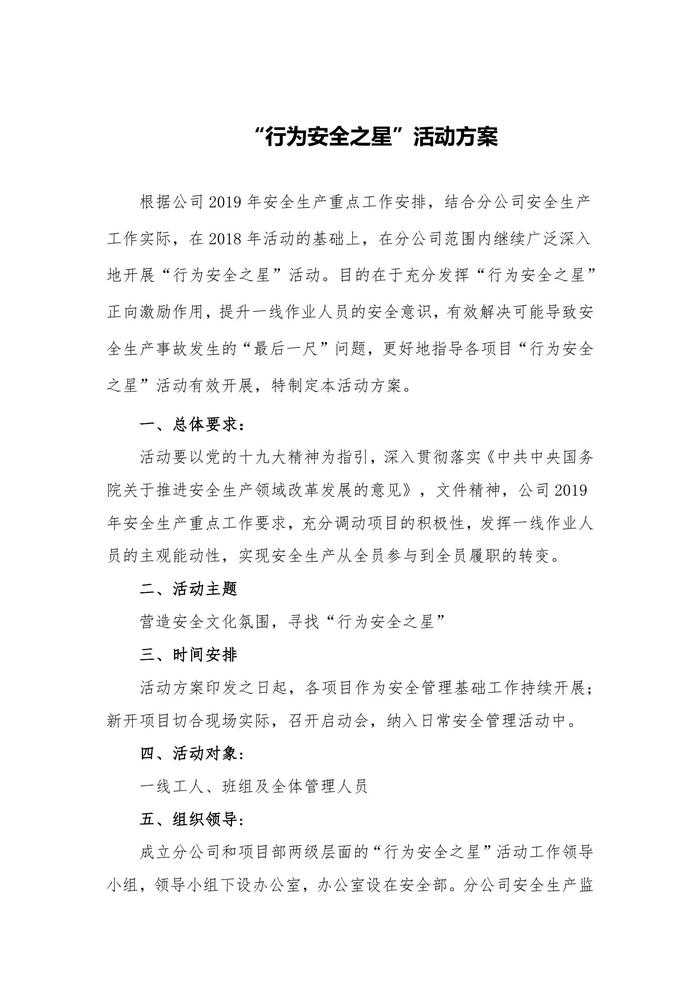 “行为安全之星”活动方案

根据公司2019年安全生产重点工作安排，结合分公司安全生产工作实际，在2018年活动的基础上，在分公司范围内继续广泛深入地开展“行为安全之星”活动。目的在于充分发挥“行为安全之星”正向激励作用，提升一线作业人员的安全意识，有效解决可能导致安全生产事故发生的“最后一尺”问题，更好地指导各项目“行为安全之星”活动有效开展，特制定本活动方案。

一、总体要求：

活动要以党的十九大精神为指引，深入贯彻落实《中共中央国务院关于推进安全生产领域改革发展的意见》，文件精神，公司2019年安全生产重点工作要求，充分调动项目的积极性，发挥一线作业人员的主观能动性，实现安全生产从全员参与到全员履职的转变。

二、活动主题

营造安全文化氛围，寻找“行为安全之星”

三、时间安排

活动方案印发之日起，各项目作为安全管理基础工作持续开展；新开项目切合现场实际，召开启动会，纳入日常安全管理活动中。

四、活动对象：

一线工人、班组及全体管理人员

五、组织领导：

成立分公司和项目部两级层面的“行为安全之星”活动工作领导小组，领导小组下设办公室，办公室设在安全部。分公司安全生产监